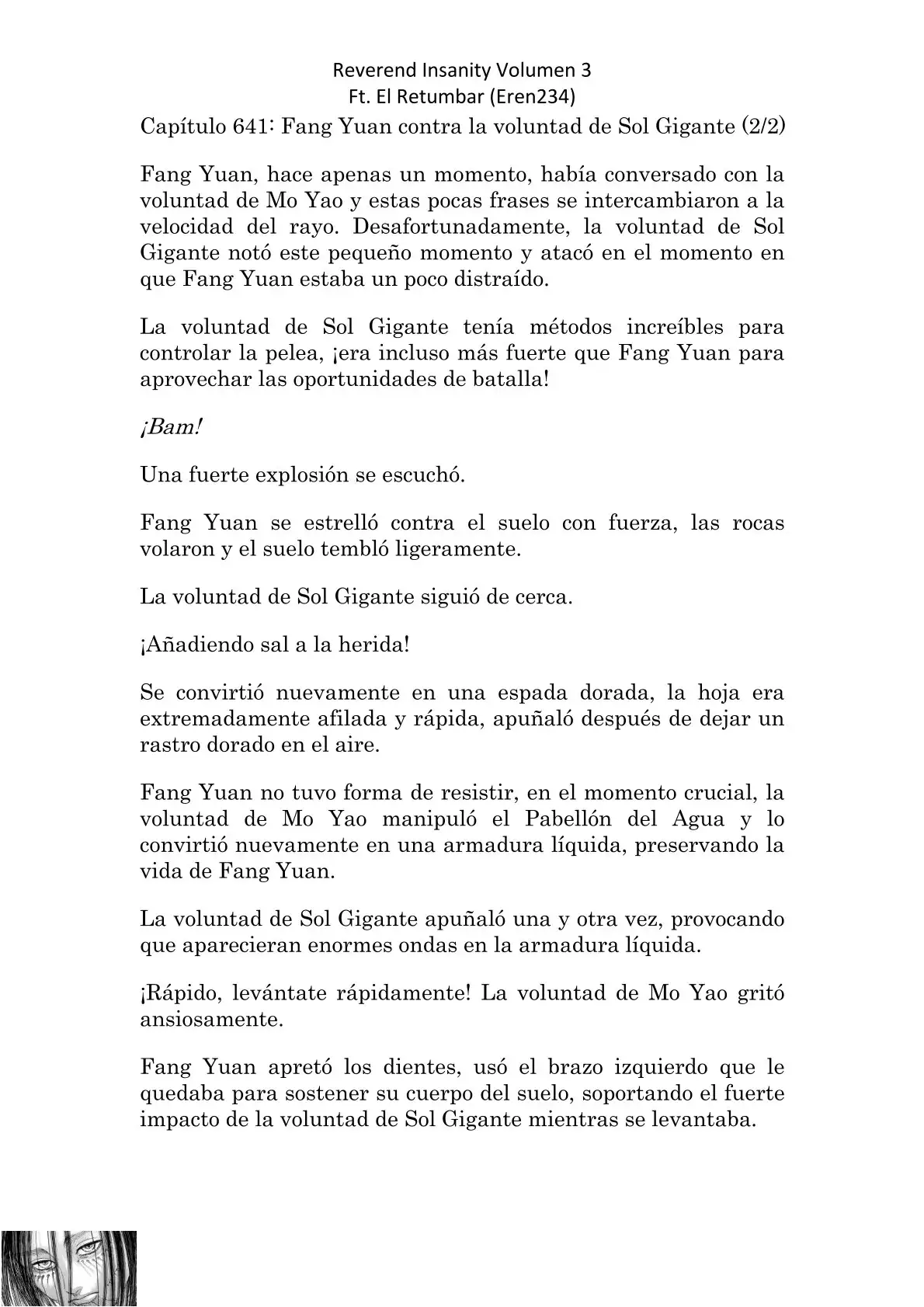 Reverend Insanity Volumen 3
Ft. El Retumbar (Eren234)

Capítulo 641: Fang Yuan contra la voluntad de Sol Gigante (2/2)

Fang Yuan, hace apenas un momento, había conversado con la voluntad de Mo Yao y estas pocas frases se intercambiaron a la velocidad del rayo. Desafortunadamente, la voluntad de Sol Gigante notó este pequeño momento y atacó en el momento en que Fang Yuan estaba un poco distraído.

La voluntad de Sol Gigante tenía métodos increíbles para controlar la pelea, ¡era incluso más fuerte que Fang Yuan para aprovechar las oportunidades de batalla!

¡Bam!

Una fuerte explosión se escuchó.

Fang Yuan se estrelló contra el suelo con fuerza, las rocas volaron y el suelo tembló ligeramente.

La voluntad de Sol Gigante siguió de cerca.

¡Añadiendo sal a la herida!

Se convirtió nuevamente en una espada dorada, la hoja era extremadamente afilada y rápida, apuñaló después de dejar un rastro dorado en el aire.

Fang Yuan no tuvo forma de resistir, en el momento crucial, la voluntad de Mo Yao manipuló el Pabellón del Agua y lo convirtió nuevamente en una armadura líquida, preservando la vida de Fang Yuan.

La voluntad de Sol Gigante apuñaló una y otra vez, provocando que aparecieran enormes ondas en la armadura líquida.

¡Rápido, levántate rápidamente! La voluntad de Mo Yao gritó ansiosamente.

Fang Yuan apretó los dientes, usó el brazo izquierdo que le quedaba para sostener su cuerpo del suelo, soportando el fuerte impacto de la voluntad de Sol Gigante mientras se levantaba.